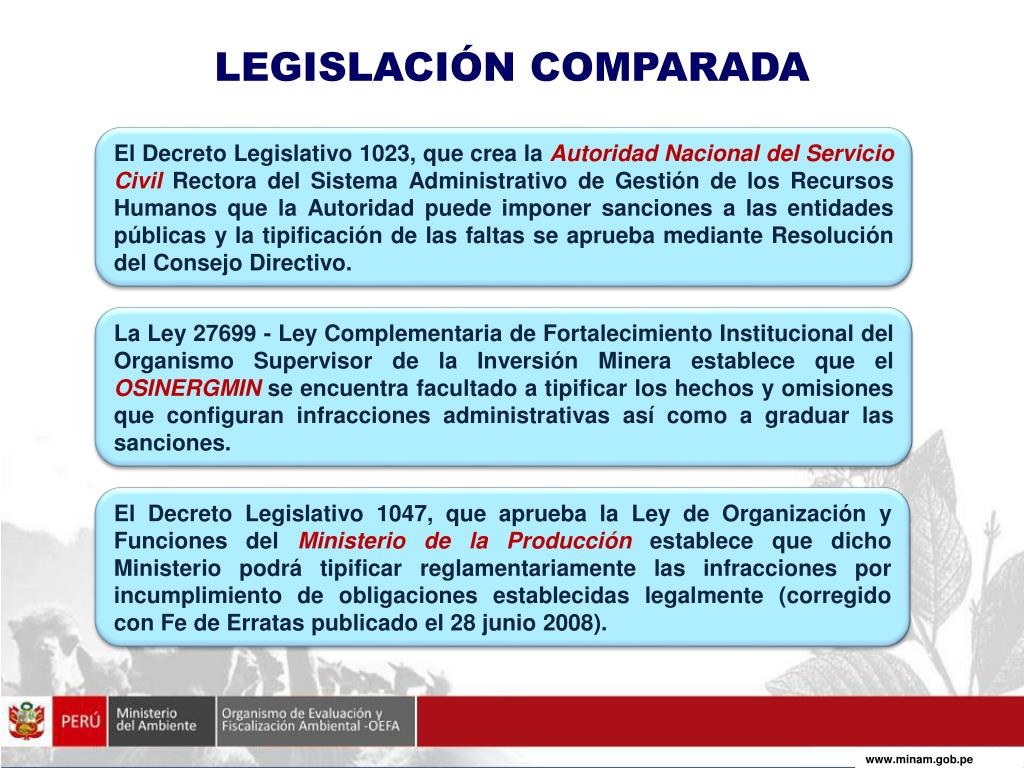 LEGISLACIÓN COMPARADA

El Decreto Legislativo 1023, que crea la Autoridad Nacional del Servicio Civil Rectora del Sistema Administrativo de Gestión de los Recursos Humanos que la Autoridad puede imponer sanciones a las entidades públicas y la tipificación de las faltas se aprueba mediante Resolución del Consejo Directivo.

La Ley 27699 - Ley Complementaria de Fortalecimiento Institucional del Organismo Supervisor de la Inversión Minera establece que el OSINERGMIN se encuentra facultado a tipificar los hechos y omisiones que configuran infracciones administrativas así como a graduar las sanciones.

El Decreto Legislativo 1047, que aprueba la Ley de Organización y Funciones del Ministerio de la Producción establece que dicho Ministerio podrá tipificar reglamentariamente las infracciones por incumplimiento de obligaciones establecidas legalmente (corregido con Fe de Erratas publicado el 28 junio 2008).

PERÚ Ministerio del Ambiente Organismo de Evaluación y Fiscalización Ambiental -OEFA

www.minam.gob.pe